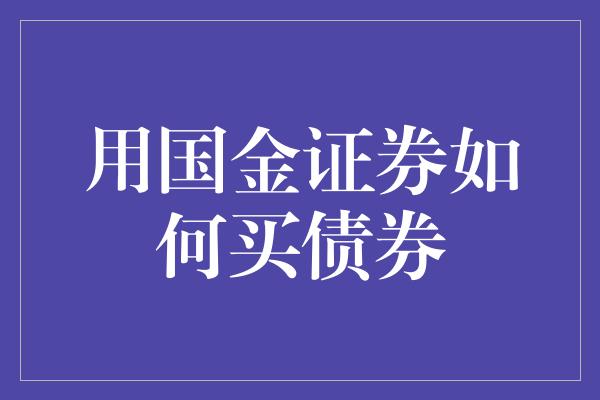 用国金证券如何买债券